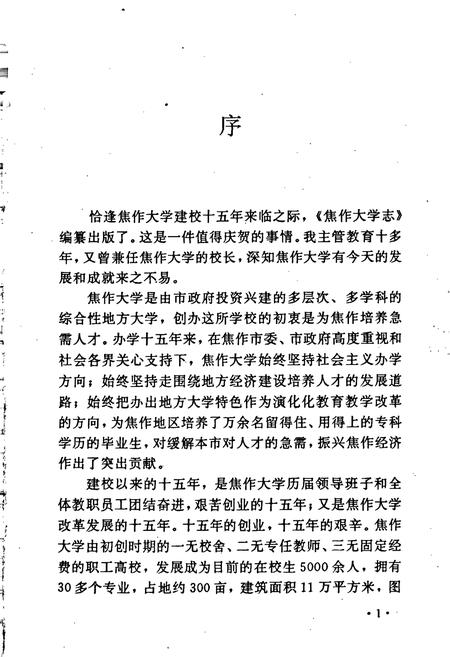 序

恰逢焦作大学建校十五年来临之际，《焦作大学志》编纂出版了。这是一件值得庆贺的事情。我主管教育十多年，又曾兼任焦作大学的校长，深知焦作大学有今天的发展和成就来之不易。

焦作大学是由市政府投资兴建的多层次、多学科的综合性地方大学，创办这所学校的初衷是为焦作培养急需人才。办学十五年来，在焦作市委、市政府高度重视和社会各界关心支持下，焦作大学始终坚持社会主义办学方向；始终坚持走围绕地方经济建设培养人才的发展道路；始终把办出地方大学特色作为演化化教育教学改革的方向，为焦作地区培养了万余名留得住、用得上的专科学历的毕业生，对缓解本市对人才的急需，振兴焦作经济作出了突出贡献。

建校以来的十五年，是焦作大学历届领导班子和全体教职员工团结奋进，艰苦创业的十五年；又是焦作大学改革发展的十五年。十五年的创业，十五年的艰辛。焦作大学由初创时期的一无校舍、二无专任教师、三无固定经费的职工高校，发展成为目前的在校生5000余人，拥有30多个专业，占地约300亩，建筑面积11万平方米，图

·1·